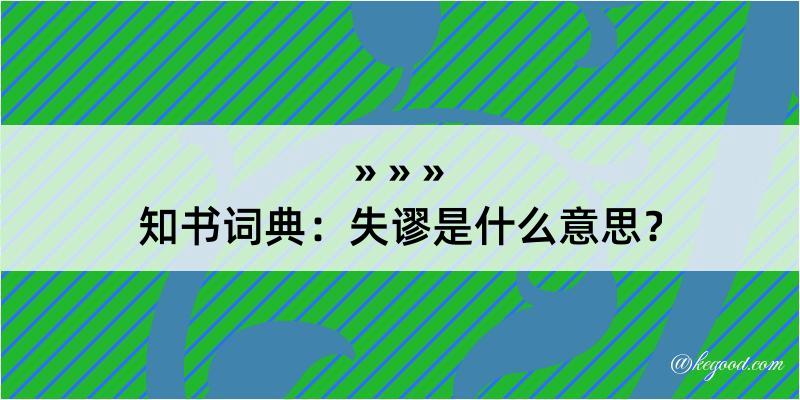 » » »
知书词典：失谬是什么意思？

@kegood.com